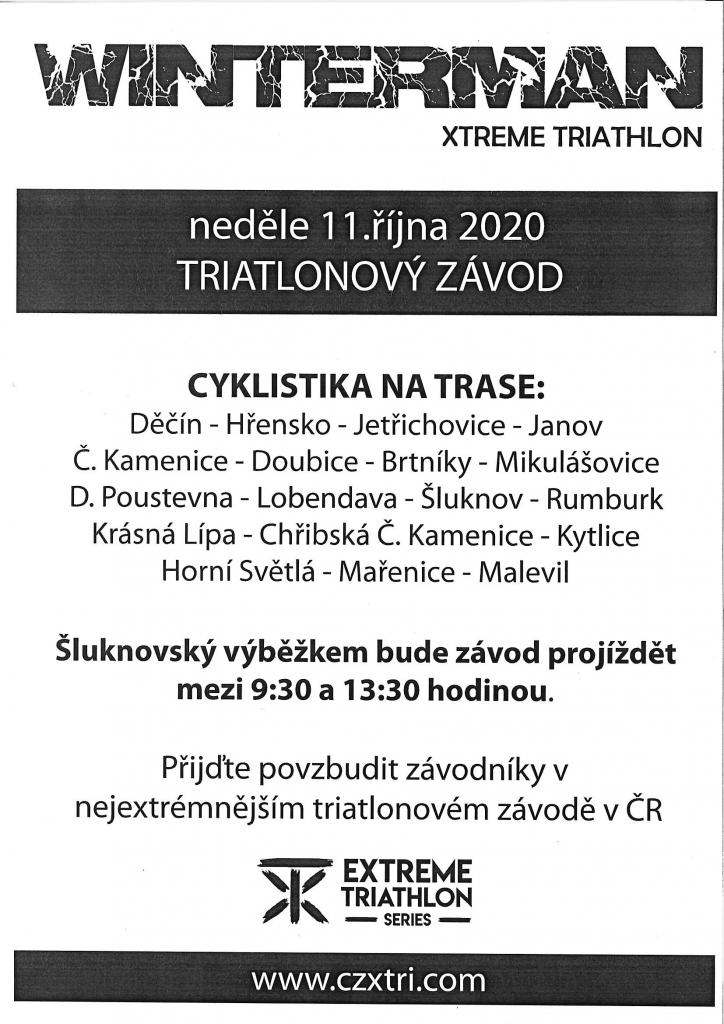 WINTERMAN
XTREME TRIATHLON

neděle 11.října 2020
TRIATLONOVÝ ZÁVOD

CYKLISTIKA NA TRASE:
Děčín - Hřensko - Jetřichovice - Janov
Č. Kamenice - Doubice - Brtníky - Mikulášovice
D. Poustevna - Lobendava - Šluknov - Rumburk
Krásná Lípa - Chřibská Č. Kamenice - Kytlice
Horní Světlá - Mařenice - Malevil

Šluknovský výběžkem bude závod projíždět mezi 9:30 a 13:30 hodinou.

Přijďte povzbudit závodníky v nejextrémnějším triatlonovém závodě v ČR

EXTREME
TRIATHLON
SERIES

www.czxtri.com